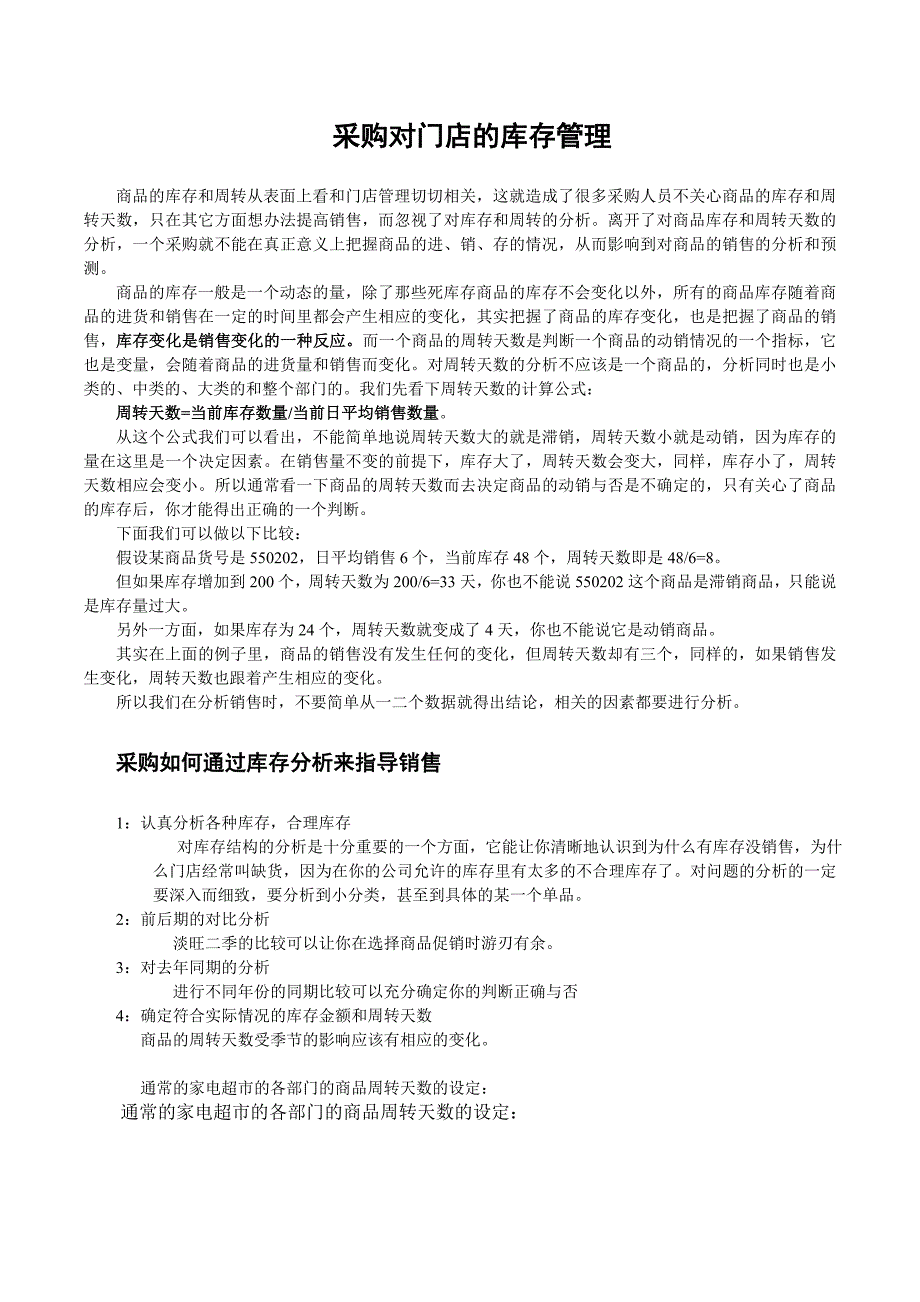 采购对门店的库存管理

商品的库存和周转从表面上看和门店管理切切相关，这就造成了很多采购人员不关心商品的库存和周转天数，只在其它方面想办法提高销售，而忽视了对库存和周转的分析。离开了对商品库存和周转天数的分析，一个采购就不能在真正意义上把握商品的进、销、存的情况，从而影响到对商品的销售的分析和预测。

商品的库存一般是一个动态的量，除了那些死库存商品的库存不会变化以外，所有的商品库存随着商品的进货和销售在一定的时间里都会产生相应的变化，其实把握了商品的库存变化，也是把握了商品的销售，库存变化是销售变化的一种反应。而一个商品的周转天数是判断一个商品的动销情况的一个指标，它也是变量，会随着商品的进货量和销售而变化。对周转天数的分析不应该是一个商品的，分析同时也是小类的、中类的、大类的和整个部门的。我们先看下周转天数的计算公式：

周转天数=当前库存数量/当前日平均销售数量。

从这个公式我们可以看出，不能简单地说周转天数大的就是滞销，周转天数小就是动销，因为库存的量在这里是一个决定因素。在销售量不变的前提下，库存大了，周转天数会变大，同样，库存小了，周转天数相应会变小。所以通常看一下商品的周转天数而去决定商品的动销与否是不确定的，只有关心了商品的库存后，你才能得出正确的一个判断。

下面我们可以做以下比较：

假设某商品货号是 550202，日平均销售 6 个，当前库存 48 个，周转天数即是 48/6=8。

但如果库存增加到 200 个，周转天数为 200/6=33 天，你也不能说 550202 这个商品是滞销商品，只能说是库存量过大。

另外一方面，如果库存为 24 个，周转天数就变成了 4 天，你也不能说它是动销商品。

其实在上面的例子里，商品的销售没有发生任何的变化，但周转天数却有三个，同样的，如果销售发生变化，周转天数也跟着产生相应的变化。

所以我们在分析销售时，不要简单从一二个数据就得出结论，相关的因素都要进行分析。

采购如何通过库存分析来指导销售

1：认真分析各种库存，合理库存

对库存结构的分析是十分重要的一个方面，它能让你清晰地认识到为什么有库存没销售，为什么门店经常叫缺货，因为在你的公司允许的库存里有太多的不合理库存了。对问题的分析的一定要深入而细致，要分析到小分类，甚至到具体的某一个单品。

2：前后期的对比分析

淡旺二季的比较可以让你在选择商品促销时游刃有余。

3：对去年同期的分析

进行不同年份的同期比较可以充分确定你的判断正确与否

4：确定符合实际情况的库存金额和周转天数

商品的周转天数受季节的影响应该有相应的变化。

通常的家电超市的各部门的商品周转天数的设定：

通常的家电超市的各部门的商品周转天数的设定：